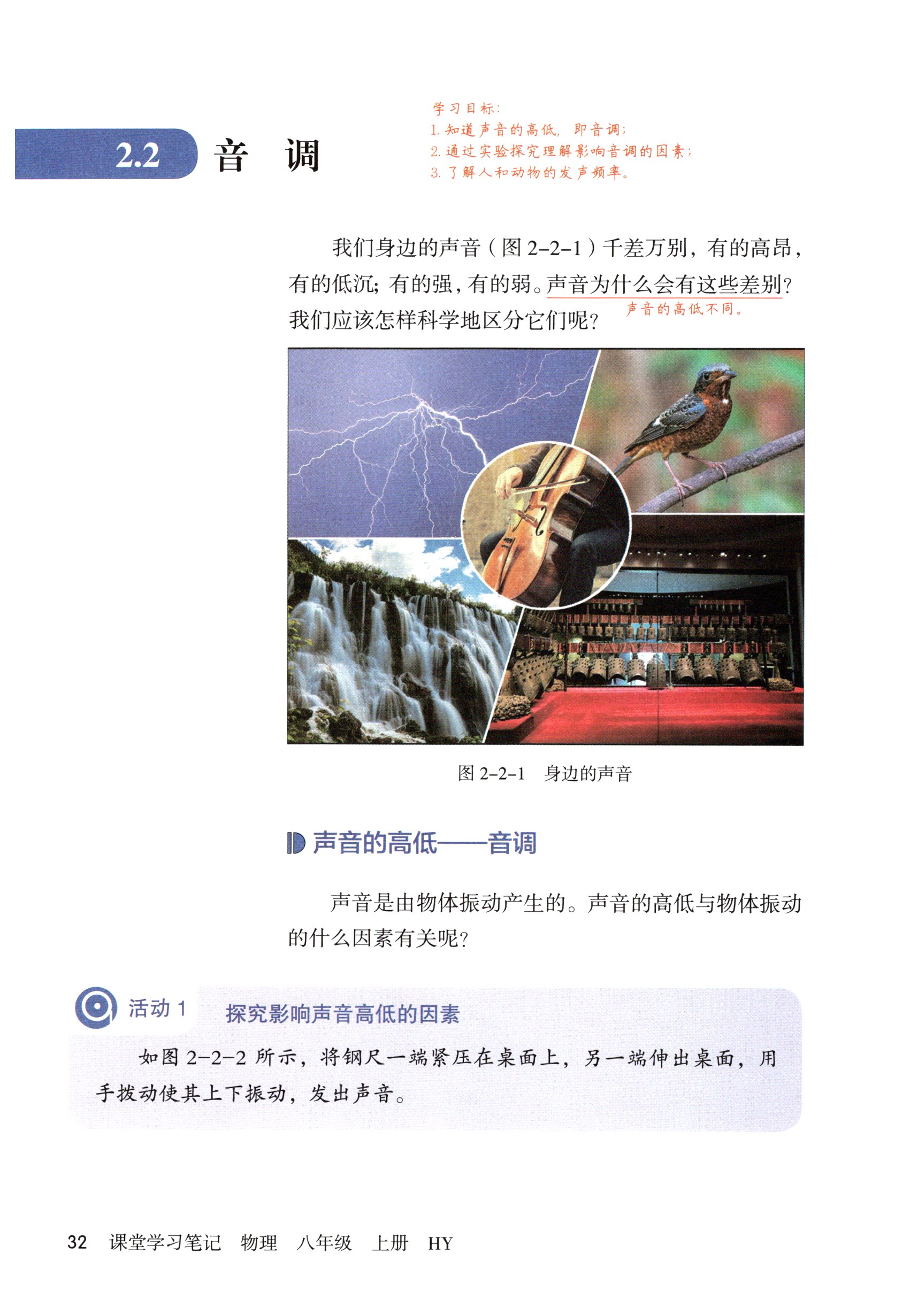 2.2 音 调

学习目标：
1.知道声音的高低，即音调；
2.通过实验探究理解影响音调的因素；
3.了解人和动物的发声频率。

我们身边的声音（图2-2-1）千差万别，有的高昂，有的低沉；有的强，有的弱。声音为什么会有这些差别？我们应该怎样科学地区分它们呢？

声音的高低不同。

图2-2-1 身边的声音

声音的高低——音调

声音是由物体振动产生的。声音的高低与物体振动的什么因素有关呢？

活动1 探究影响声音高低的因素

如图2-2-2所示，将钢尺一端紧压在桌面上，另一端伸出桌面，用手拨动使其上下振动，发出声音。

32 课堂学习笔记 物理 八年级 上册 HY